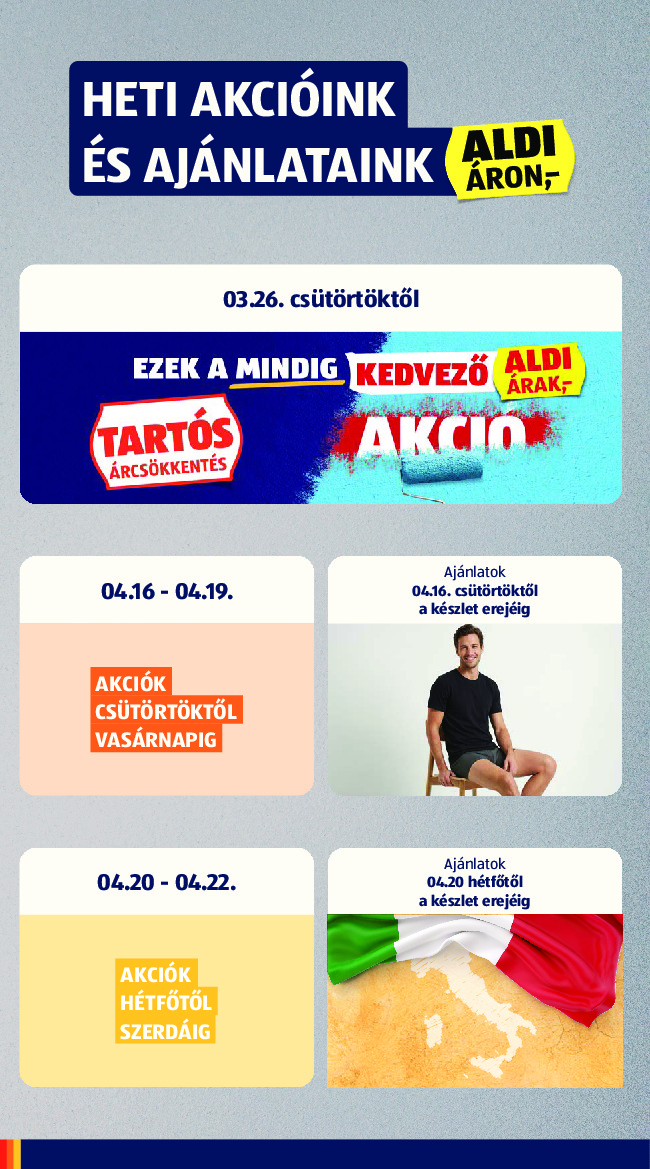 HETI AKCIÓINK ÉS AJÁNLATAINK ALDI ÁRON,-

03.26. csütörtöktől

EZEK A MINDIG KEDVEZŐ ALDI ÁRAK,-

TARTÓS ÁRCSÖKKENTÉS

AKCIÓ

04.16 - 04.19.

AKCIÓK CSÜTÖRTÖKTŐL VASÁRNAPIG

Ajánlatok 04.16. csütörtöktől a készlet erejéig

04.20 - 04.22.

AKCIÓK HÉTFŐTŐL SZERDÁIG

Ajánlatok 04.20 hétfőtől a készlet erejéig